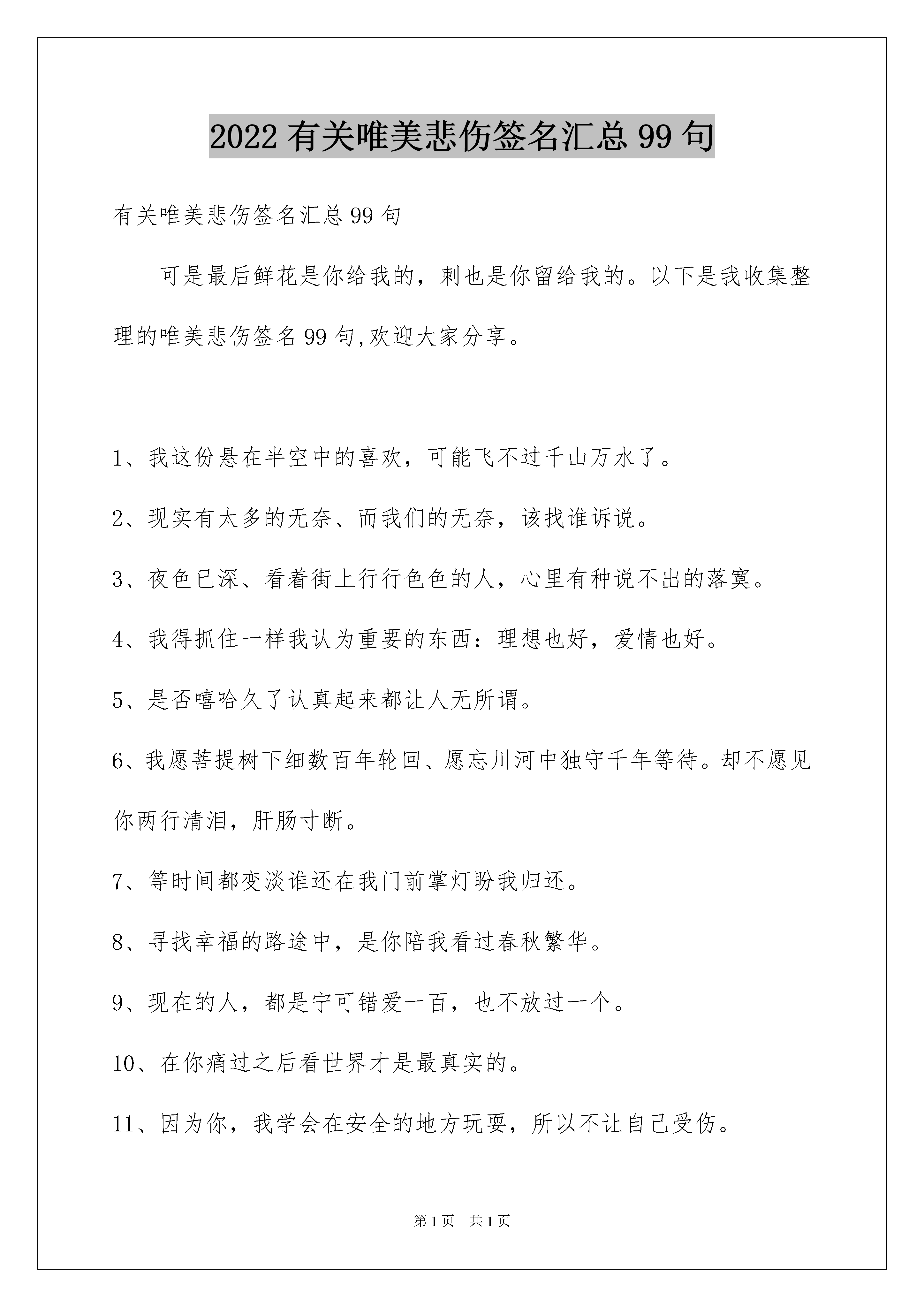 2022有关唯美悲伤签名汇总99句

有关唯美悲伤签名汇总99句

可是最后鲜花是你给我的，刺也是你留给我的。以下是我收集整理的唯美悲伤签名99句,欢迎大家分享。

1、我这份悬在半空中的喜欢，可能飞不过千山万水了。

2、现实有太多的无奈、而我们的无奈，该找谁诉说。

3、夜色已深、看着街上行行色色的人，心里有种说不出的落寞。

4、我得抓住一样我认为重要的东西：理想也好，爱情也好。

5、是否嘻哈久了认真起来都让人无所谓。

6、我愿菩提树下细数百年轮回、愿忘川河中独守千年等待。却不愿见你两行清泪，肝肠寸断。

7、等时间都变淡谁还在我门前掌灯盼我归还。

8、寻找幸福的路途中，是你陪我看过春秋繁华。

9、现在的人，都是宁可错爱一百，也不放过一个。

10、在你痛过之后看世界才是最真实的。

11、因为你，我学会在安全的地方玩耍，所以不让自己受伤。

第1页 共1页